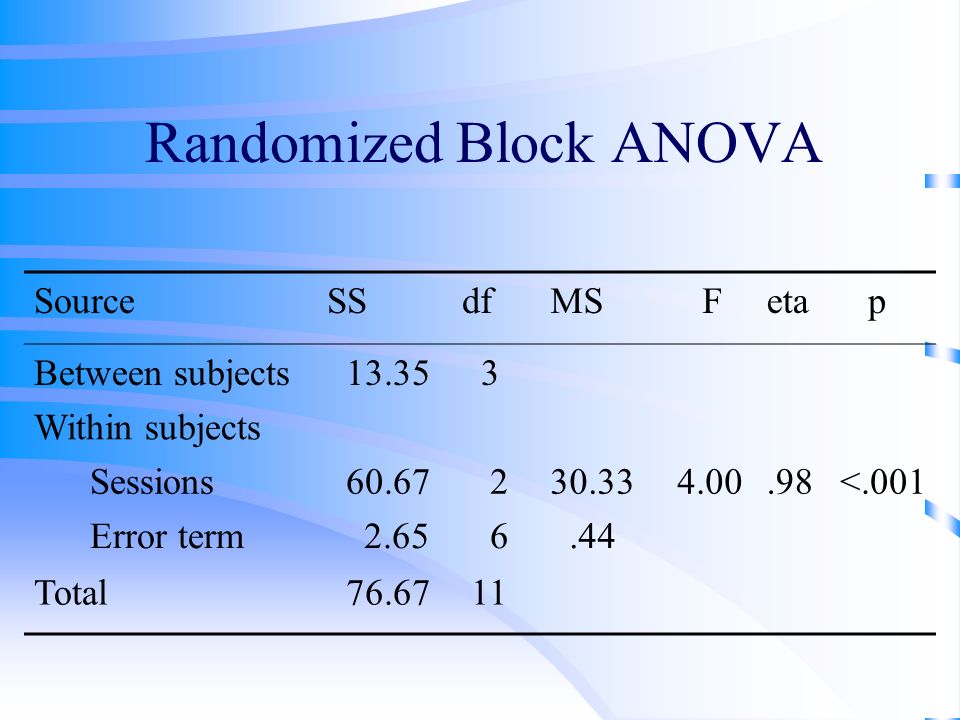 Randomized Block ANOVA

| Source | SS | df | MS | F | eta | p |
|---|---|---|---|---|---|---|
| Between subjects | 13.35 | 3 | | | | |
| Within subjects | | | | | | |
| Sessions | 60.67 | 2 | 30.33 | 4.00 | .98 | <.001 |
| Error term | 2.65 | 6 | .44 | | | |
| Total | 76.67 | 11 | | | | |